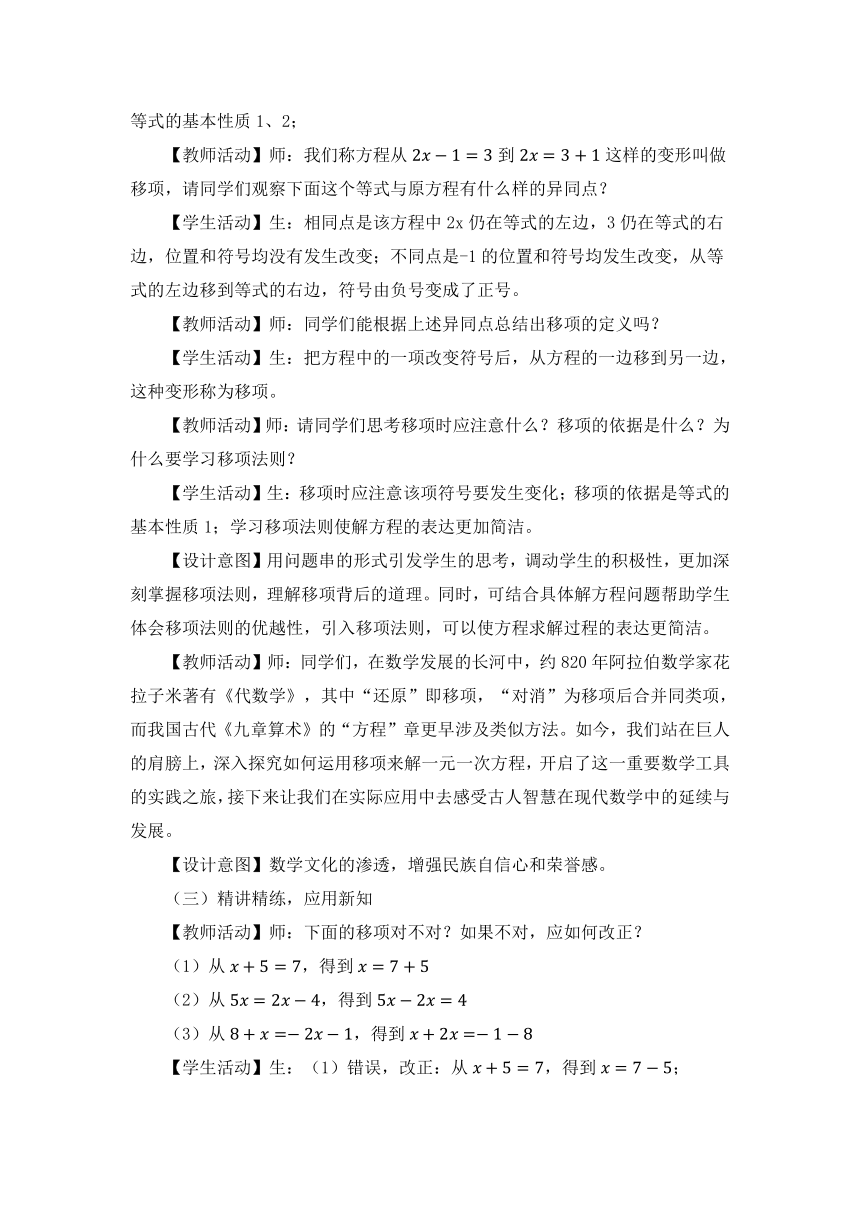 等式的基本性质 1、2；

【教师活动】师：我们称方程从 $2x-1=3$ 到 $2x=3+1$ 这样的变形叫做移项，请同学们观察下面这个等式与原方程有什么样的异同点？

【学生活动】生：相同点是该方程中 2x 仍在等式的左边，3 仍在等式的右边，位置和符号均没有发生改变；不同点是-1 的位置和符号均发生改变，从等式的左边移到等式的右边，符号由负号变成了正号。

【教师活动】师：同学们能根据上述异同点总结出移项的定义吗？

【学生活动】生：把方程中的一项改变符号后，从方程的一边移到另一边，这种变形称为移项。

【教师活动】师：请同学们思考移项时应注意什么？移项的依据是什么？为什么要学习移项法则？

【学生活动】生：移项时应注意该项符号要发生变化；移项的依据是等式的基本性质 1；学习移项法则使解方程的表达更加简洁。

【设计意图】用问题串的形式引发学生的思考，调动学生的积极性，更加深刻掌握移项法则，理解移项背后的道理。同时，可结合具体解方程问题帮助学生体会移项法则的优越性，引入移项法则，可以使方程求解过程的表达更简洁。

【教师活动】师：同学们，在数学发展的长河中，约 820 年阿拉伯数学家花拉子米著有《代数学》，其中“还原”即移项，“对消”为移项后合并同类项，而我国古代《九章算术》的“方程”章更早涉及类似方法。如今，我们站在巨人的肩膀上，深入探究如何运用移项来解一元一次方程，开启了这一重要数学工具的实践之旅，接下来让我们在实际应用中去感受古人智慧在现代数学中的延续与发展。

【设计意图】数学文化的渗透，增强民族自信心和荣誉感。

（三）精讲精练，应用新知

【教师活动】师：下面的移项对不对？如果不对，应如何改正？

（1）从 $x+5=7$，得到 $x=7+5$

（2）从 $5x=2x-4$，得到 $5x-2x=4$

（3）从 $8+x=-2x-1$，得到 $x+2x=-1-8$

【学生活动】生：（1）错误，改正：从 $x+5=7$，得到 $x=7-5$；